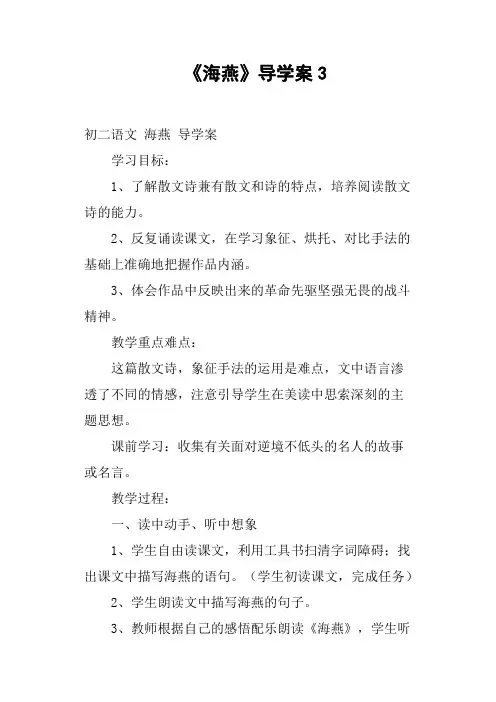 《海燕》导学案 3

初二语文 海燕 导学案

学习目标：

1、了解散文诗兼有散文和诗的特点，培养阅读散文诗的能力。

2、反复诵读课文，在学习象征、烘托、对比手法的基础上准确地把握作品内涵。

3、体会作品中反映出来的革命先驱坚强无畏的战斗精神。

教学重点难点：

这篇散文诗，象征手法的运用是难点，文中语言渗透了不同的情感，注意引导学生在美读中思索深刻的主题思想。

课前学习：收集有关面对逆境不低头的名人的故事或名言。

教学过程：

一、读中动手、听中想象

1、学生自由读课文，利用工具书扫清字词障碍；找出课文中描写海燕的语句。（学生初读课文，完成任务）

2、学生朗读文中描写海燕的句子。

3、教师根据自己的感悟配乐朗读《海燕》，学生听